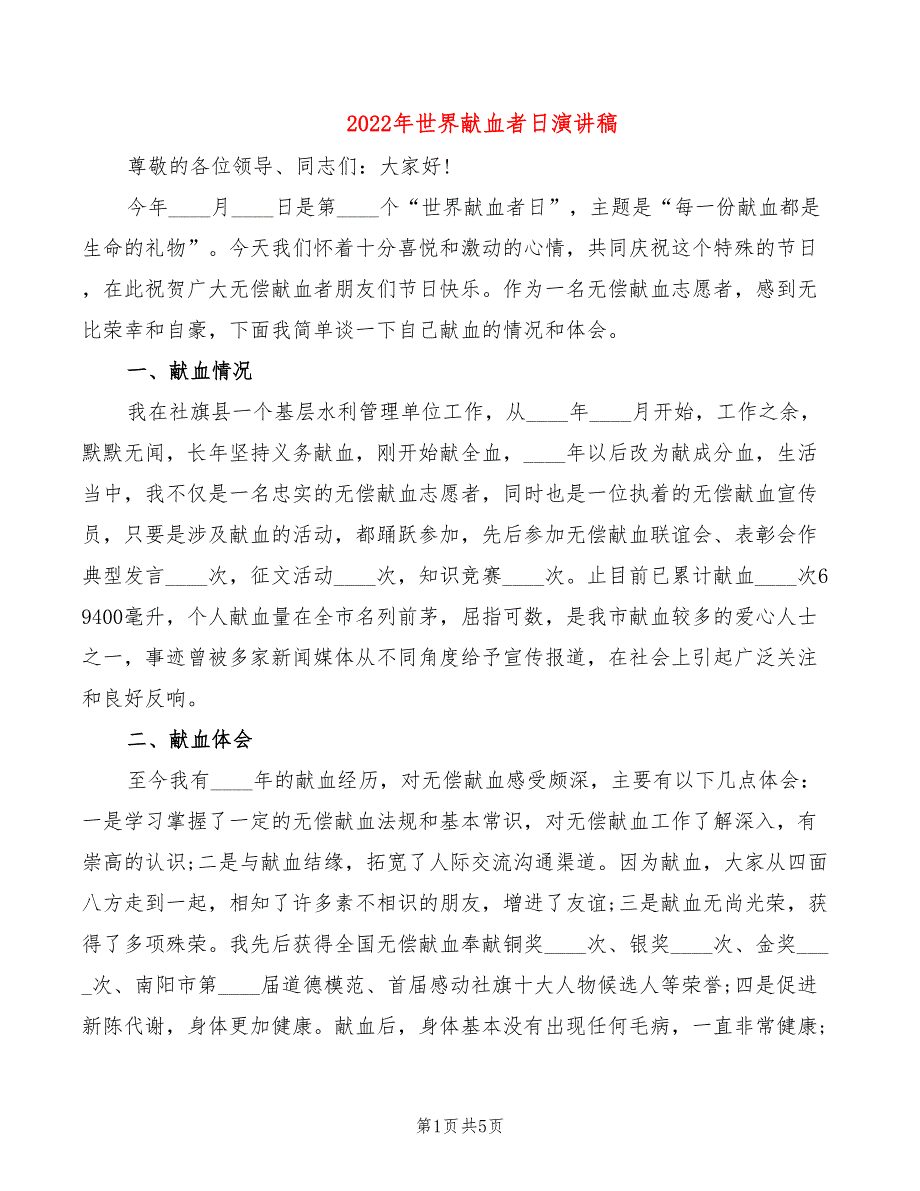 2022年世界献血者日演讲稿

尊敬的各位领导、同志们：大家好！

今年____月____日是第____个“世界献血者日”，主题是“每一份献血都是生命的礼物”。今天我们怀着十分喜悦和激动的心情，共同庆祝这个特殊的节日，在此祝贺广大无偿献血者朋友们节日快乐。作为一名无偿献血志愿者，感到无比荣幸和自豪，下面我简单谈一下自己献血的情况和体会。

一、献血情况

我在社旗县一个基层水利管理单位工作，从____年____月开始，工作之余，默默无闻，长年坚持义务献血，刚开始献全血，____年以后改为献成分血，生活当中，我不仅是一名忠实的无偿献血志愿者，同时也是一位执着的无偿献血宣传员，只要是涉及献血的活动，都踊跃参加，先后参加无偿献血联谊会、表彰会作典型发言____次，征文活动____次，知识竞赛____次。止目前已累计献血____次69400毫升，个人献血量在全市名列前茅，屈指可数，是我市献血较多的爱心人士之一，事迹曾被多家新闻媒体从不同角度给予宣传报道，在社会上引起广泛关注和良好反响。

二、献血体会

至今我有____年的献血经历，对无偿献血感受颇深，主要有以下几点体会：一是学习掌握了一定的无偿献血法规和基本常识，对无偿献血工作了解深入，有崇高的认识;二是与献血结缘，拓宽了人际交流沟通渠道。因为献血，大家从四面八方走到一起，相知了许多素不相识的朋友，增进了友谊;三是献血无尚光荣，获得了多项殊荣。我先后获得全国无偿献血奉献铜奖____次、银奖____次、金奖____次、南阳市第____届道德模范、首届感动社旗十大人物候选人等荣誉;四是促进新陈代谢，身体更加健康。献血后，身体基本没有出现任何毛病，一直非常健康;

第1页 共5页